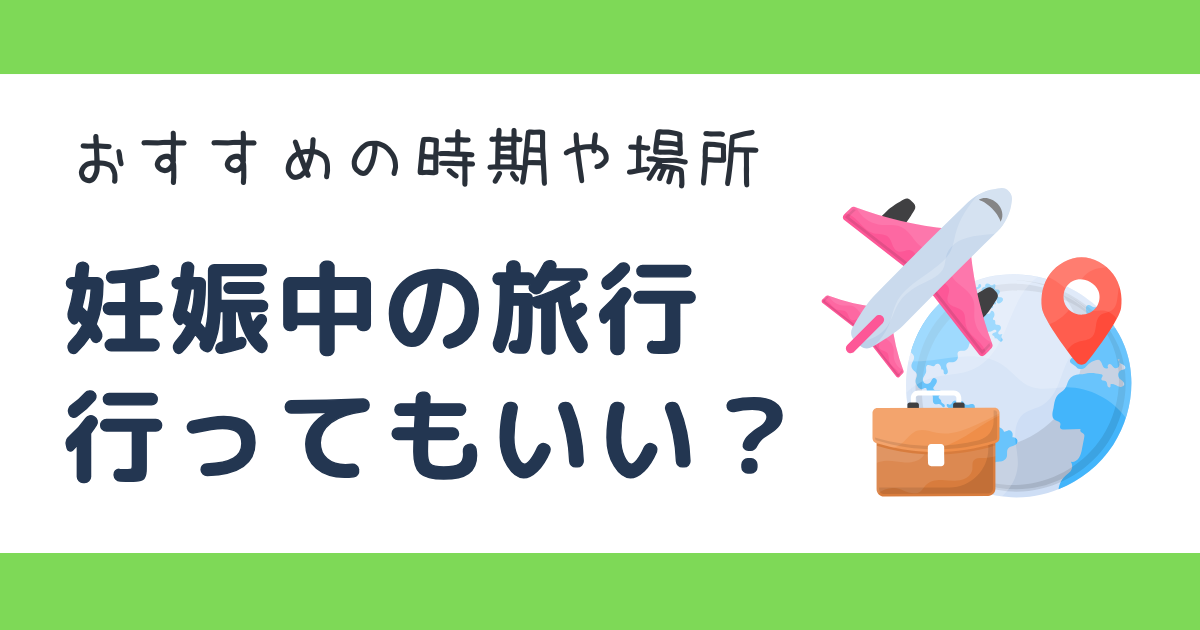 おすすめの時期や場所

妊娠中の旅行
行ってもいい？